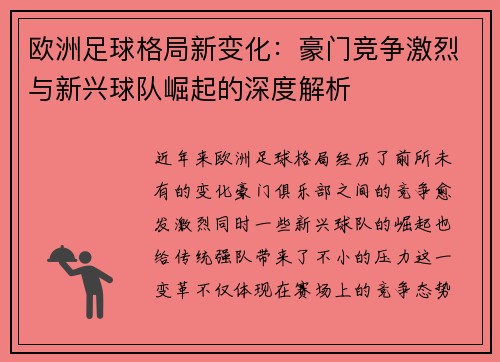 欧洲足球格局新变化：豪门竞争激烈与新兴球队崛起的深度解析

近年来欧洲足球格局经历了前所未有的变化豪门俱乐部之间的竞争愈发激烈同时一些新兴球队的崛起也给传统强队带来了不小的压力这一变革不仅体现在赛场上的竞争态势